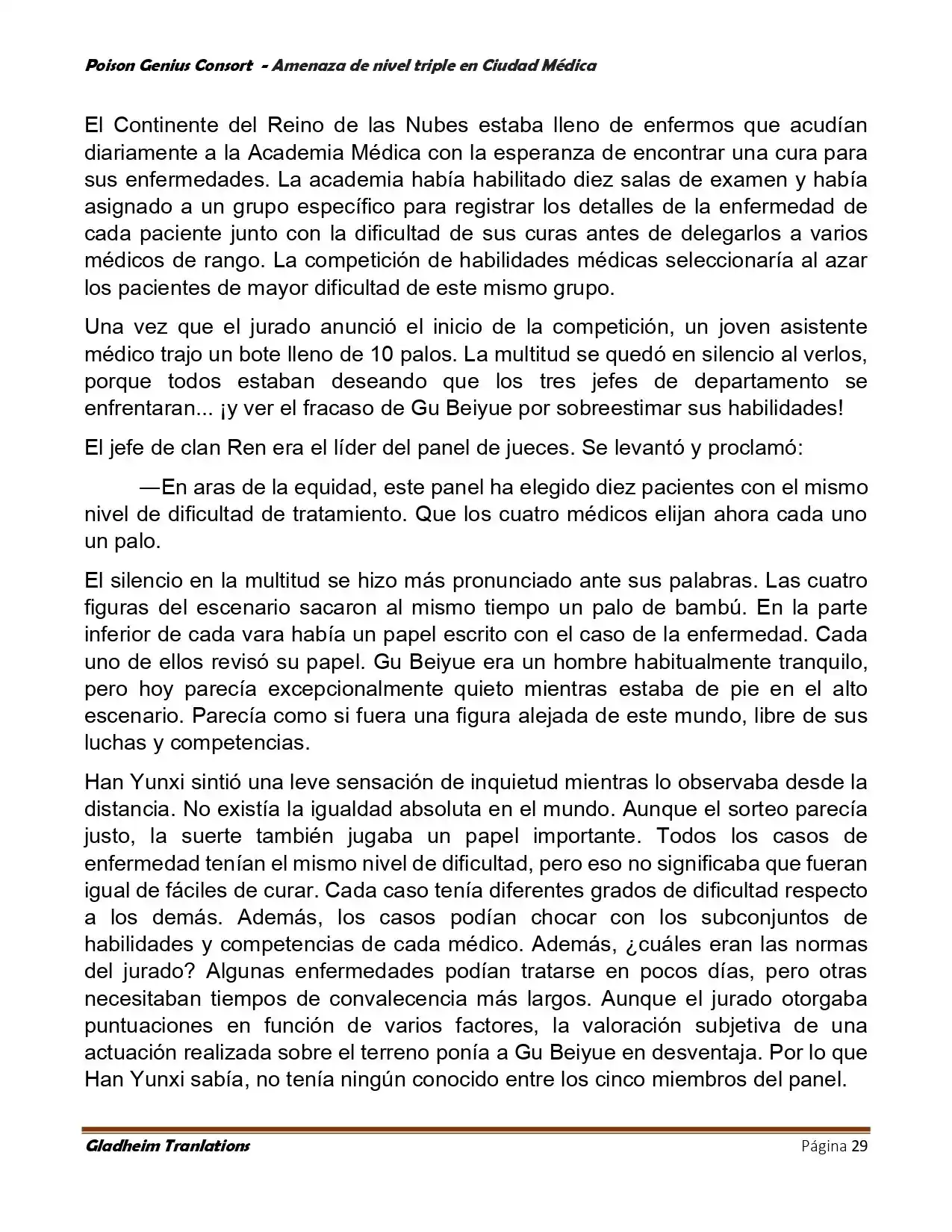 Poison Genius Consort - Amenaza de nivel triple en Ciudad Médica

El Continente del Reino de las Nubes estaba lleno de enfermos que acudían diariamente a la Academia Médica con la esperanza de encontrar una cura para sus enfermedades. La academia había habilitado diez salas de examen y había asignado a un grupo específico para registrar los detalles de la enfermedad de cada paciente junto con la dificultad de sus curas antes de delegarlos a varios médicos de rango. La competición de habilidades médicas seleccionaría al azar los pacientes de mayor dificultad de este mismo grupo.

Una vez que el jurado anunció el inicio de la competición, un joven asistente médico trajo un bote lleno de 10 palos. La multitud se quedó en silencio al verlos, porque todos estaban deseando que los tres jefes de departamento se enfrentaran... ¡y ver el fracaso de Gu Beiyue por sobreestimar sus habilidades!

El jefe de clan Ren era el líder del panel de jueces. Se levantó y proclamó:

—En aras de la equidad, este panel ha elegido diez pacientes con el mismo nivel de dificultad de tratamiento. Que los cuatro médicos elijan ahora cada uno un palo.

El silencio en la multitud se hizo más pronunciado ante sus palabras. Las cuatro figuras del escenario sacaron al mismo tiempo un palo de bambú. En la parte inferior de cada vara había un papel escrito con el caso de la enfermedad. Cada uno de ellos revisó su papel. Gu Beiyue era un hombre habitualmente tranquilo, pero hoy parecía excepcionalmente quieto mientras estaba de pie en el alto escenario. Parecía como si fuera una figura alejada de este mundo, libre de sus luchas y competencias.

Han Yunxi sintió una leve sensación de inquietud mientras lo observaba desde la distancia. No existía la igualdad absoluta en el mundo. Aunque el sorteo parecía justo, la suerte también jugaba un papel importante. Todos los casos de enfermedad tenían el mismo nivel de dificultad, pero eso no significaba que fueran igual de fáciles de curar. Cada caso tenía diferentes grados de dificultad respecto a los demás. Además, los casos podían chocar con los subconjuntos de habilidades y competencias de cada médico. Además, ¿cuáles eran las normas del jurado? Algunas enfermedades podían tratarse en pocos días, pero otras necesitaban tiempos de convalecencia más largos. Aunque el jurado otorgaba puntuaciones en función de varios factores, la valoración subjetiva de una actuación realizada sobre el terreno ponía a Gu Beiyue en desventaja. Por lo que Han Yunxi sabía, no tenía ningún conocido entre los cinco miembros del panel.

Gladheim Tranlations

Página 29